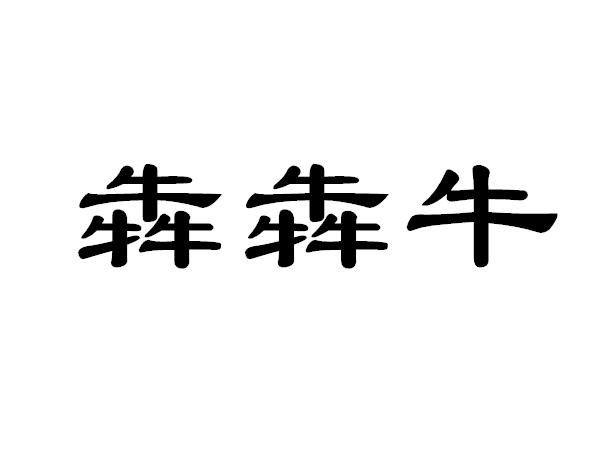 犇犇牛